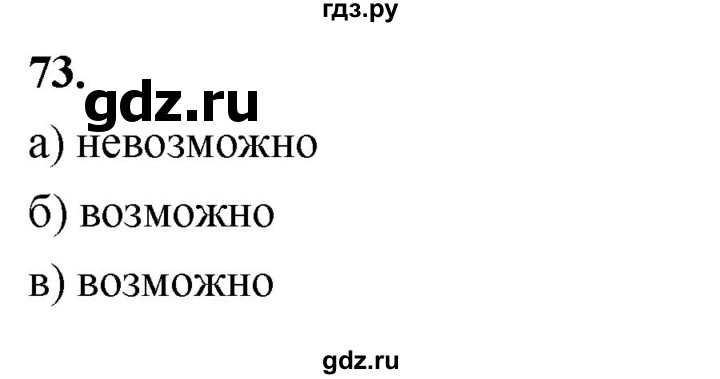 гдз.ру

73.

gdz.ru

а) невозможно

б) возможно

в) возможно

gdz.ru